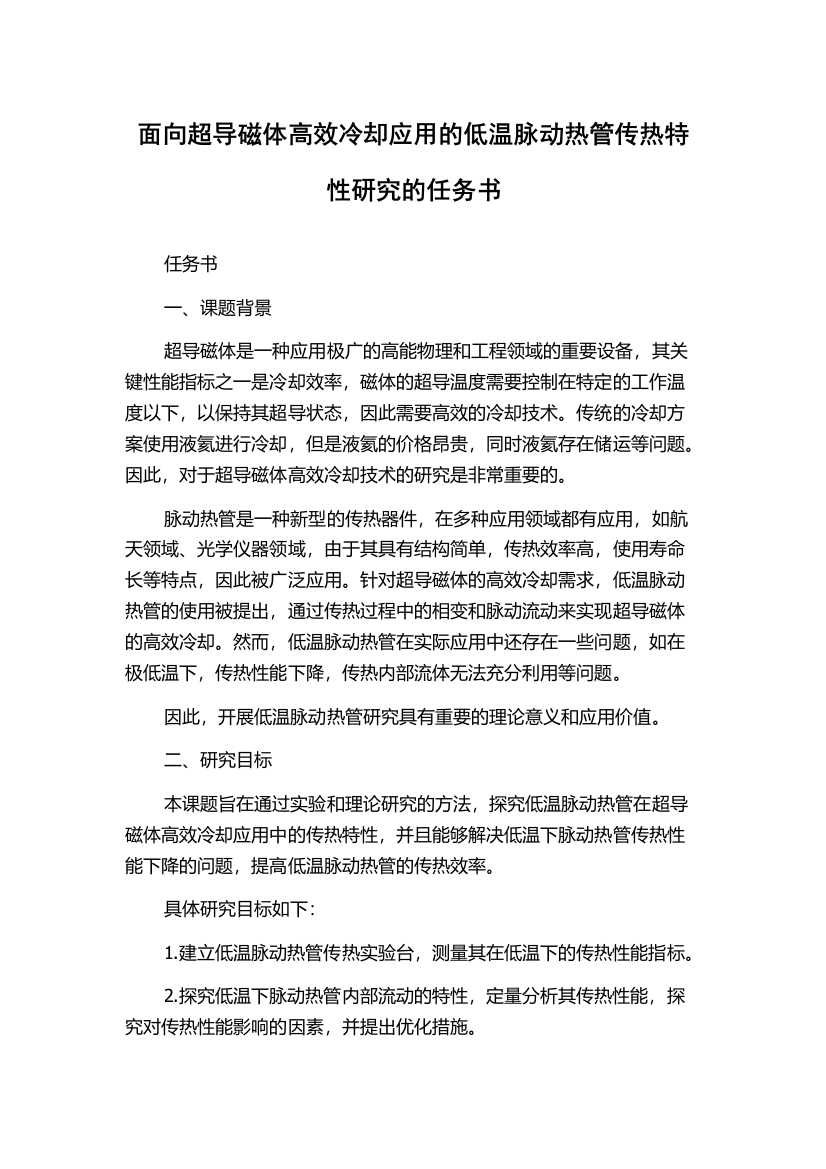 面向超导磁体高效冷却应用的低温脉动热管传热特性研究的任务书

任务书

一、课题背景

超导磁体是一种应用极广的高能物理和工程领域的重要设备，其关键性能指标之一是冷却效率，磁体的超导温度需要控制在特定的工作温度以下，以保持其超导状态，因此需要高效的冷却技术。传统的冷却方案使用液氦进行冷却，但是液氦的价格昂贵，同时液氦存在储运等问题。因此，对于超导磁体高效冷却技术的研究是非常重要的。

脉动热管是一种新型的传热器件，在多种应用领域都有应用，如航天领域、光学仪器领域，由于其具有结构简单，传热效率高，使用寿命长等特点，因此被广泛应用。针对超导磁体的高效冷却需求，低温脉动热管的使用被提出，通过传热过程中的相变和脉动流动来实现超导磁体的高效冷却。然而，低温脉动热管在实际应用中还存在一些问题，如在极低温下，传热性能下降，传热内部流体无法充分利用等问题。

因此，开展低温脉动热管研究具有重要的理论意义和应用价值。

二、研究目标

本课题旨在通过实验和理论研究的方法，探究低温脉动热管在超导磁体高效冷却应用中的传热特性，并且能够解决低温下脉动热管传热性能下降的问题，提高低温脉动热管的传热效率。

具体研究目标如下:

1.建立低温脉动热管传热实验台，测量其在低温下的传热性能指标。

2.探究低温下脉动热管内部流动的特性，定量分析其传热性能，探究对传热性能影响的因素，并提出优化措施。